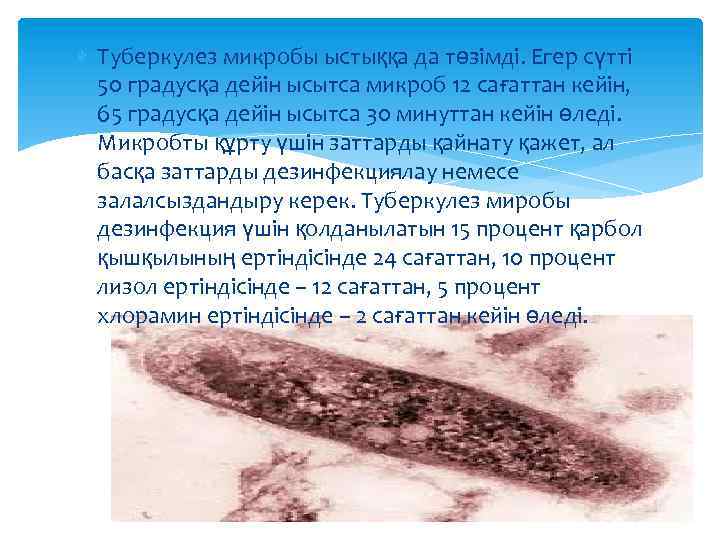 Туберкулез микробы ыстыққа да төзімді. Егер сүтті 50 градусқа дейін ысытса микроб 12 сағаттан кейін, 65 градусқа дейін ысытса 30 минуттан кейін өледі. Микробты құрту үшін заттарды қайнату қажет, ал басқа заттарды дезинфекциялау немесе залалсыздандыру керек. Туберкулез миробы дезинфекция үшін қолданылатын 15 процент қарбол қышқылының ертіндісінде 24 сағаттан, 10 процент лизол ертіндісінде – 12 сағаттан, 5 процент хлорамин ертіндісінде – 2 сағаттан кейін өледі.